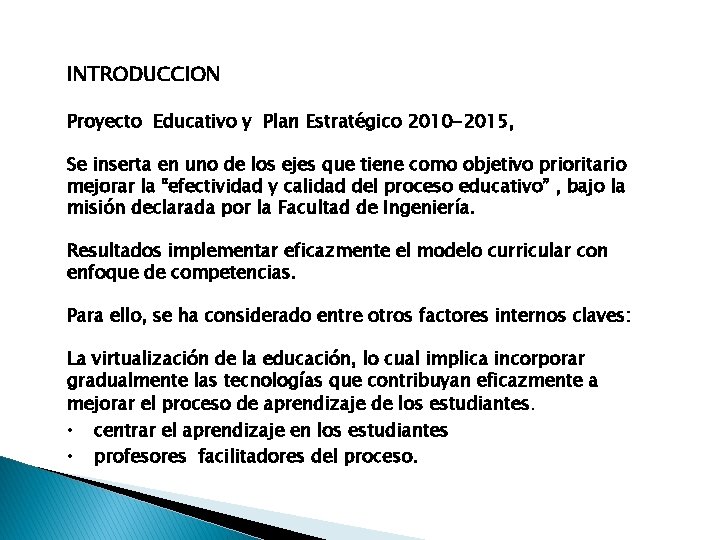 INTRODUCCION

Proyecto Educativo y Plan Estratégico 2010-2015,

Se inserta en uno de los ejes que tiene como objetivo prioritario mejorar la "efectividad y calidad del proceso educativo" , bajo la misión declarada por la Facultad de Ingeniería.

Resultados implementar eficazmente el modelo curricular con enfoque de competencias.

Para ello, se ha considerado entre otros factores internos claves:

La virtualización de la educación, lo cual implica incorporar gradualmente las tecnologías que contribuyan eficazmente a mejorar el proceso de aprendizaje de los estudiantes.

• centrar el aprendizaje en los estudiantes
• profesores facilitadores del proceso.